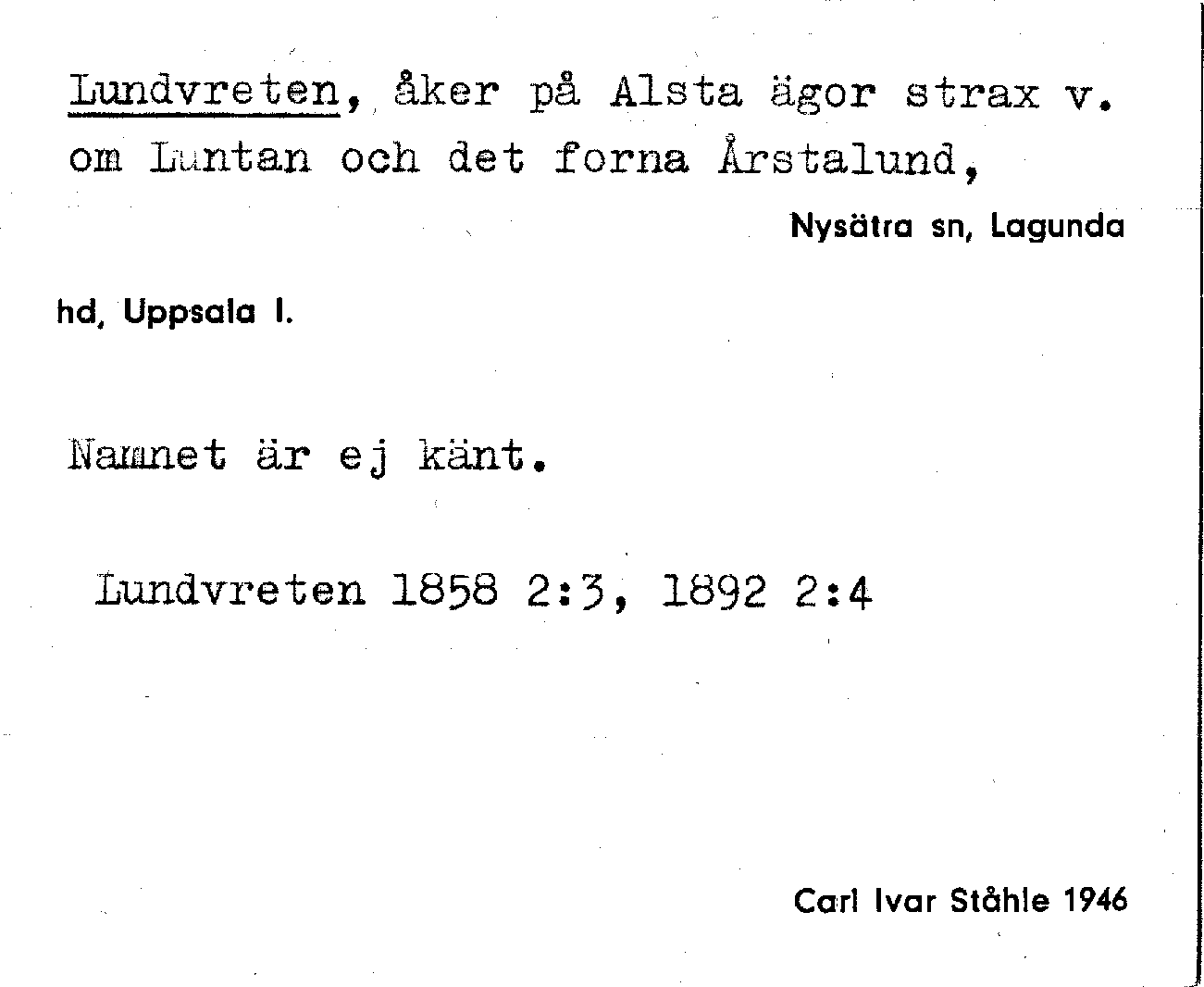 Lundvreten, åker på Alsta ägor strax v. om Luntan och det forna Årstalund,

Nysätra sn, Lagunda

hd, Uppsala l.

Namnet är ej känt.

Lundvreten 1858 2:3, 1892 2:4

Carl Ivar Ståhle 1946